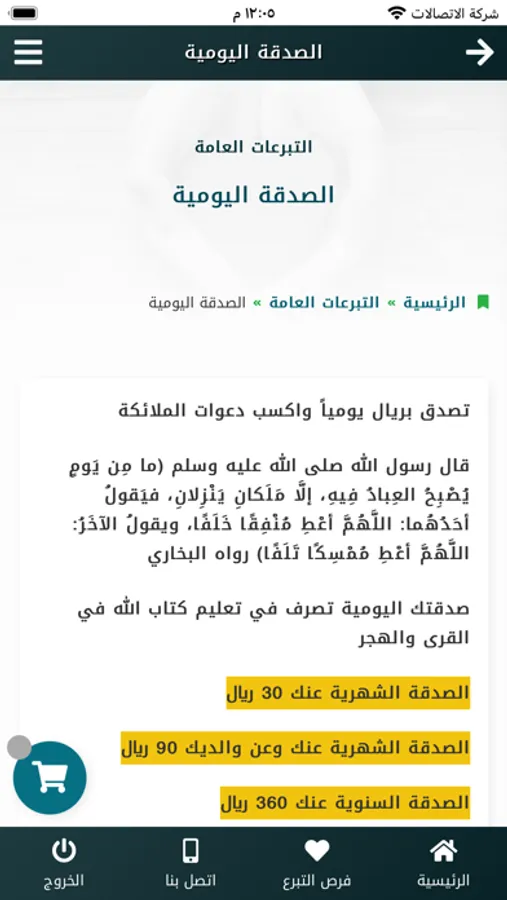 شركة الاتصالات
١٢:٠٥ م

الصدقة اليومية

التبرعات العامة
الصدقة اليومية

الرئيسية » التبرعات العامة » الصدقة اليومية

تصدق بريال يومياً واكسب دعوات الملائكة

قال رسول الله صلى الله عليه وسلم (ما مِن يَومٍ يُصْبِحُ العِبادُ فِيهِ، إلَّا مَلَكانِ يَنْزِلانِ، فيَقولُ أحَدُهُما: اللَّهُمَّ أعْطِ مُنْفِقًا خَلَفًا، ويقولُ الآخَرُ: اللَّهُمَّ أعْطِ مُمْسِكًا تَلَفًا) رواه البخاري

صدقتك اليومية تصرف في تعليم كتاب الله في القرى والهجر

الصدقة الشهرية عنك 30 ريال

الصدقة الشهرية عنك وعن والديك 90 ريال

الصدقة السنوية عنك 360 ريال

الرئيسية
فرص التبرع
اتصل بنا
الخروج